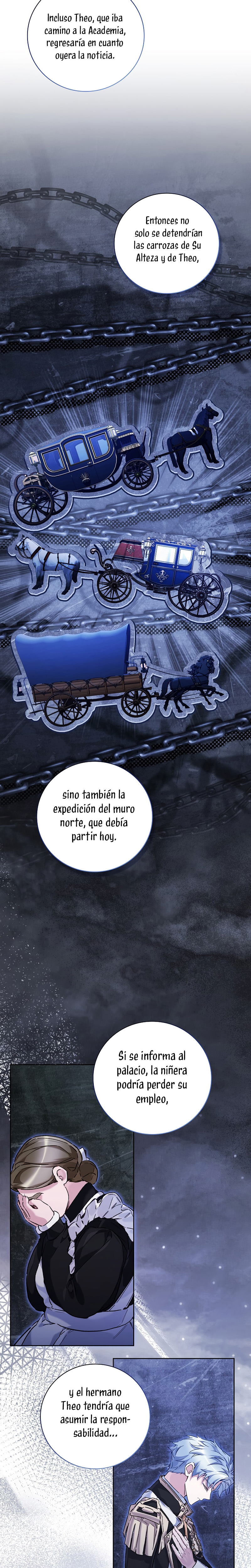 Incluso Theo, que iba camino a la Academia, regresaría en cuanto oyera la noticia.

Entonces no solo se detendrían las carrozas de Su Alteza y de Theo,

sino también la expedición del muro norte, que debía partir hoy.

Si se informa al palacio, la niñera podría perder su empleo,

y el hermano Theo tendría que asumir la responsabilidad...